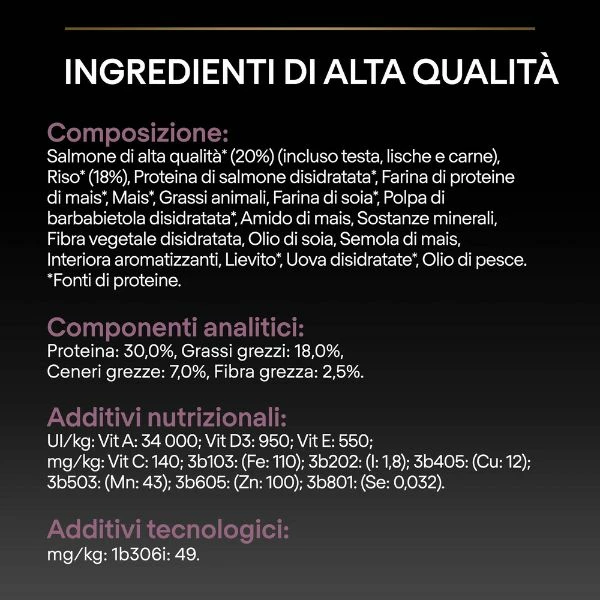 INGREDIENTI DI ALTA QUALITÀ

Composizione:
Salmone di alta qualità* (20%) (incluso testa, lische e carne), Riso* (18%), Proteina di salmone disidratata*, Farina di proteine di mais*, Mais*, Grassi animali, Farina di soia*, Polpa di barbabietola disidratata*, Amido di mais, Sostanze minerali, Fibra vegetale disidratata, Olio di soia, Semola di mais, Interiora aromatizzanti, Lievito*, Uova disidratate*, Olio di pesce.
*Fonti di proteine.

Componenti analitici:
Proteina: 30,0%, Grassi grezzi: 18,0%, Ceneri grezze: 7,0%, Fibra grezza: 2,5%.

Additivi nutrizionali:
UI/kg: Vit A: 34 000; Vit D3: 950; Vit E: 550; mg/kg: Vit C: 140; 3b103: (Fe: 110); 3b202: (I: 1,8); 3b405: (Cu: 12); 3b503: (Mn: 43); 3b605: (Zn: 100); 3b801: (Se: 0,032).

Additivi tecnologici:
mg/kg: 1b306i: 49.